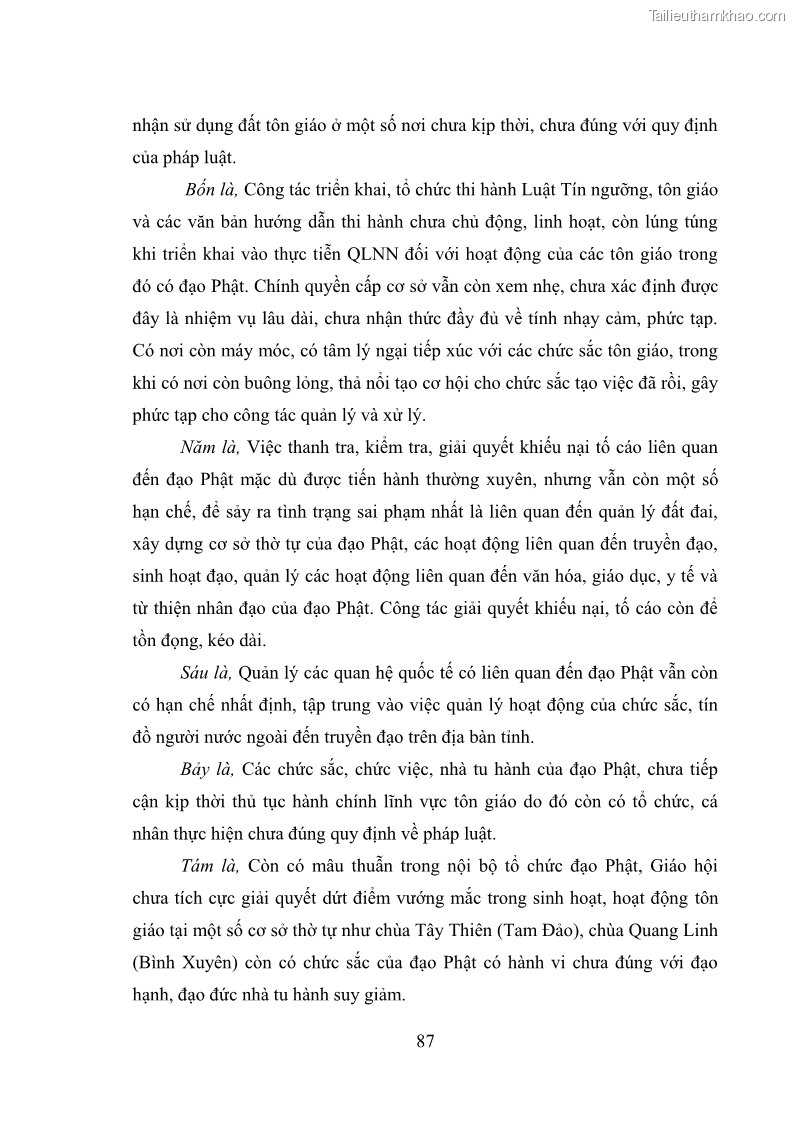 Tailieuthamkhao.com

nhận sử dụng đất tôn giáo ở một số nơi chưa kịp thời, chưa đúng với quy định của pháp luật.

Bốn là, Công tác triển khai, tổ chức thi hành Luật Tín ngưỡng, tôn giáo và các văn bản hướng dẫn thi hành chưa chủ động, linh hoạt, còn lúng túng khi triển khai vào thực tiễn QLNN đối với hoạt động của các tôn giáo trong đó có đạo Phật. Chính quyền cấp cơ sở vẫn còn xem nhẹ, chưa xác định được đây là nhiệm vụ lâu dài, chưa nhận thức đầy đủ về tính nhạy cảm, phức tạp. Có nơi còn máy móc, có tâm lý ngại tiếp xúc với các chức sắc tôn giáo, trong khi có nơi còn buông lỏng, thả nổi tạo cơ hội cho chức sắc tạo việc đã rồi, gây phức tạp cho công tác quản lý và xử lý.

Năm là, Việc thanh tra, kiểm tra, giải quyết khiếu nại tố cáo liên quan đến đạo Phật mặc dù được tiến hành thường xuyên, nhưng vẫn còn một số hạn chế, để sảy ra tình trạng sai phạm nhất là liên quan đến quản lý đất đai, xây dựng cơ sở thờ tự của đạo Phật, các hoạt động liên quan đến truyền đạo, sinh hoạt đạo, quản lý các hoạt động liên quan đến văn hóa, giáo dục, y tế và từ thiện nhân đạo của đạo Phật. Công tác giải quyết khiếu nại, tố cáo còn để tồn đọng, kéo dài.

Sáu là, Quản lý các quan hệ quốc tế có liên quan đến đạo Phật vẫn còn có hạn chế nhất định, tập trung vào việc quản lý hoạt động của chức sắc, tín đồ người nước ngoài đến truyền đạo trên địa bàn tỉnh.

Bảy là, Các chức sắc, chức việc, nhà tu hành của đạo Phật, chưa tiếp cận kịp thời thủ tục hành chính lĩnh vực tôn giáo do đó còn có tổ chức, cá nhân thực hiện chưa đúng quy định về pháp luật.

Tám là, Còn có mâu thuẫn trong nội bộ tổ chức đạo Phật, Giáo hội chưa tích cực giải quyết dứt điểm vướng mắc trong sinh hoạt, hoạt động tôn giáo tại một số cơ sở thờ tự như chùa Tây Thiên (Tam Đảo), chùa Quang Linh (Bình Xuyên) còn có chức sắc của đạo Phật có hành vi chưa đúng với đạo hạnh, đạo đức nhà tu hành suy giảm.

87